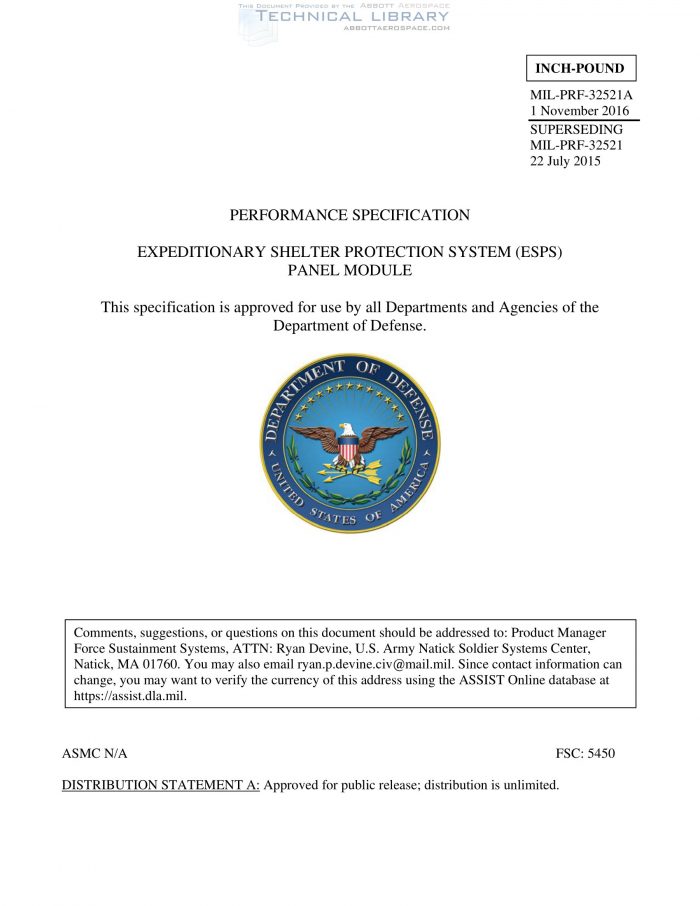 THIS DOCUMENT PROVIDED BY THE ABBOTT AEROSPACE
TECHNICAL LIBRARY
ABBOTTAEROSPACE.COM

INCH-POUND

MIL-PRF-32521A
1 November 2016
SUPERSEDING
MIL-PRF-32521
22 July 2015

PERFORMANCE SPECIFICATION

EXPEDITIONARY SHELTER PROTECTION SYSTEM (ESPS)
PANEL MODULE

This specification is approved for use by all Departments and Agencies of the Department of Defense.

DEPARTMENT OF DEFENSE
UNITED STATES OF AMERICA

Comments, suggestions, or questions on this document should be addressed to: Product Manager Force Sustainment Systems, ATTN: Ryan Devine, U.S. Army Natick Soldier Systems Center, Natick, MA 01760. You may also email ryan.p.devine.civ@mail.mil. Since contact information can change, you may want to verify the currency of this address using the ASSIST Online database at https://assist.dla.mil.

ASMC N/A

FSC: 5450

DISTRIBUTION STATEMENT A: Approved for public release; distribution is unlimited.